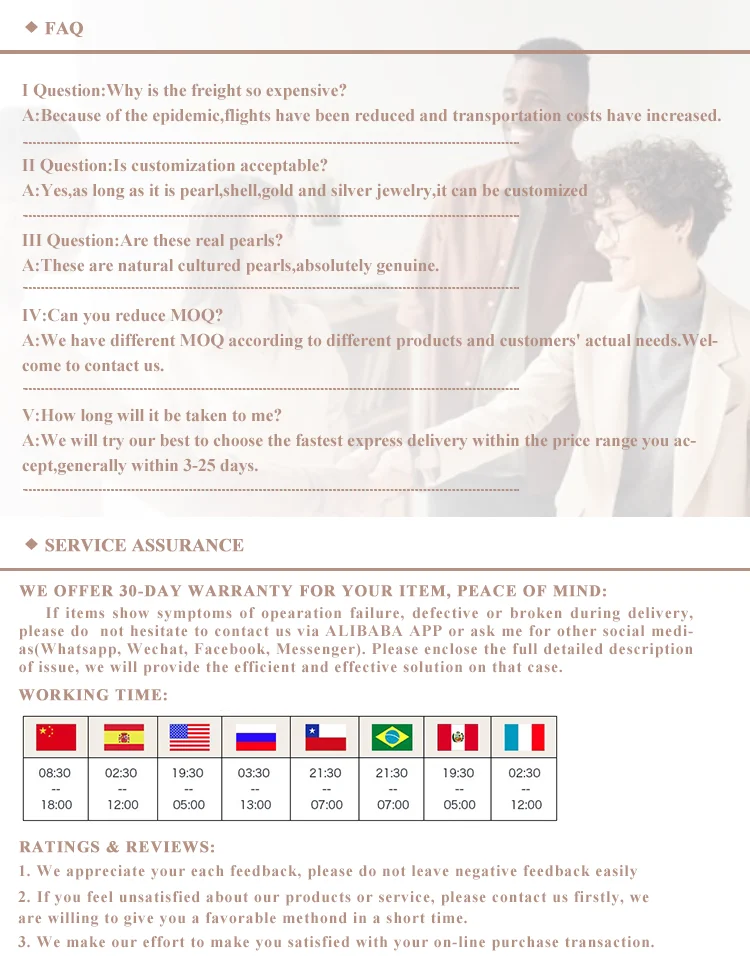 ◆ FAQ

I Question:Why is the freight so expensive?
A:Because of the epidemic,flights have been reduced and transportation costs have increased.

II Question:Is customization acceptable?
A:Yes,as long as it is pearl,shell,gold and silver jewelry,it can be customized

III Question:Are these real pearls?
A:These are natural cultured pearls,absolutely genuine.

IV:Can you reduce MOQ?
A:We have different MOQ according to different products and customers' actual needs.Welcome to contact us.

V:How long will it be taken to me?
A:We will try our best to choose the fastest express delivery within the price range you accept,generally within 3-25 days.

◆ SERVICE ASSURANCE

WE OFFER 30-DAY WARRANTY FOR YOUR ITEM, PEACE OF MIND:

If items show symptoms of opearation failure, defective or broken during delivery, please do not hesitate to contact us via ALIBABA APP or ask me for other social medias(Whatsapp, Wechat, Facebook, Messenger). Please enclose the full detailed description of issue, we will provide the efficient and effective solution on that case.

WORKING TIME:

| | | | | | | | |
|---|---|---|---|---|---|---|---|
| 08:30 -- 18:00 | 02:30 -- 12:00 | 19:30 -- 05:00 | 03:30 -- 13:00 | 21:30 -- 07:00 | 21:30 -- 07:00 | 19:30 -- 05:00 | 02:30 -- 12:00 |

RATINGS & REVIEWS:

1. We appreciate your each feedback, please do not leave negative feedback easily

2. If you feel unsatisfied about our products or service, please contact us firstly, we are willing to give you a favorable methond in a short time.

3. We make our effort to make you satisfied with your on-line purchase transaction.